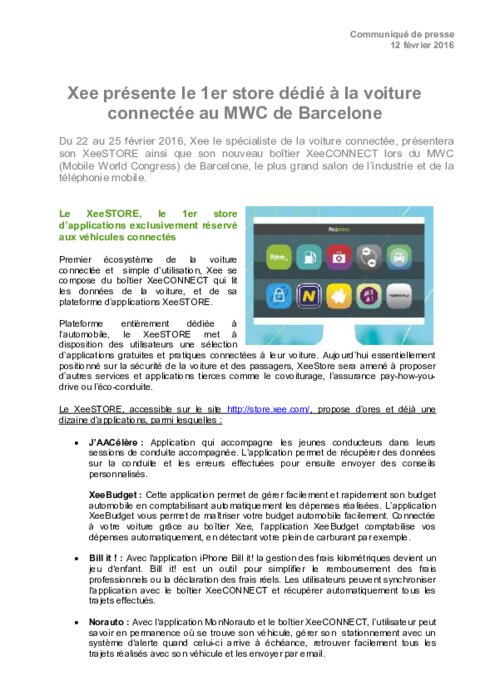 Communiqué de presse
12 février 2016

Xee présente le 1er store dédié à la voiture connectée au MWC de Barcelone

Du 22 au 25 février 2016, Xee le spécialiste de la voiture connectée, présentera son XeeSTORE ainsi que son nouveau boîtier XeeCONNECT lors du MWC (Mobile World Congress) de Barcelone, le plus grand salon de l'industrie et de la téléphonie mobile.

Le XeeSTORE, le 1er store d'applications exclusivement réservé aux véhicules connectés

Premier écosystème de la voiture connectée et simple d'utilisation, Xee se compose du boîtier XeeCONNECT qui lit les données de la voiture, et de sa plateforme d'applications XeeSTORE.

Plateforme entièrement dédiée à l'automobile, le XeeSTORE met à disposition des utilisateurs une sélection d'applications gratuites et pratiques connectées à leur voiture. Aujourd'hui essentiellement positionné sur la sécurité de la voiture et des passagers, XeeStore sera amené à proposer d'autres services et applications tierces comme le covoiturage, l'assurance pay-how-you-drive ou l'éco-conduite.

Le XeeSTORE, accessible sur le site http://store.xee.com/, propose d'ores et déjà une dizaine d'applications, parmi lesquelles :

• J'AACélère : Application qui accompagne les jeunes conducteurs dans leurs sessions de conduite accompagnée. L'application permet de récupérer des données sur la conduite et les erreurs effectuées pour ensuite envoyer des conseils personnalisés.

XeeBudget : Cette application permet de gérer facilement et rapidement son budget automobile en comptabilisant automatiquement les dépenses réalisées. L'application XeeBudget vous permet de maîtriser votre budget automobile facilement. Connectée à votre voiture grâce au boîtier Xee, l'application XeeBudget comptabilise vos dépenses automatiquement, en détectant votre plein de carburant par exemple.

• Bill it ! : Avec l'application iPhone Bill it! la gestion des frais kilométriques devient un jeu d'enfant. Bill it! est un outil pour simplifier le remboursement des frais professionnels ou la déclaration des frais réels. Les utilisateurs peuvent synchroniser l'application avec le boîtier XeeCONNECT et récupérer automatiquement tous les trajets effectués.

• Norauto : Avec l'application MonNorauto et le boîtier XeeCONNECT, l'utilisateur peut savoir en permanence où se trouve son véhicule, gérer son stationnement avec un système d'alerte quand celui-ci arrive à échéance, retrouver facilement tous les trajets réalisés avec son véhicule et les envoyer par email.